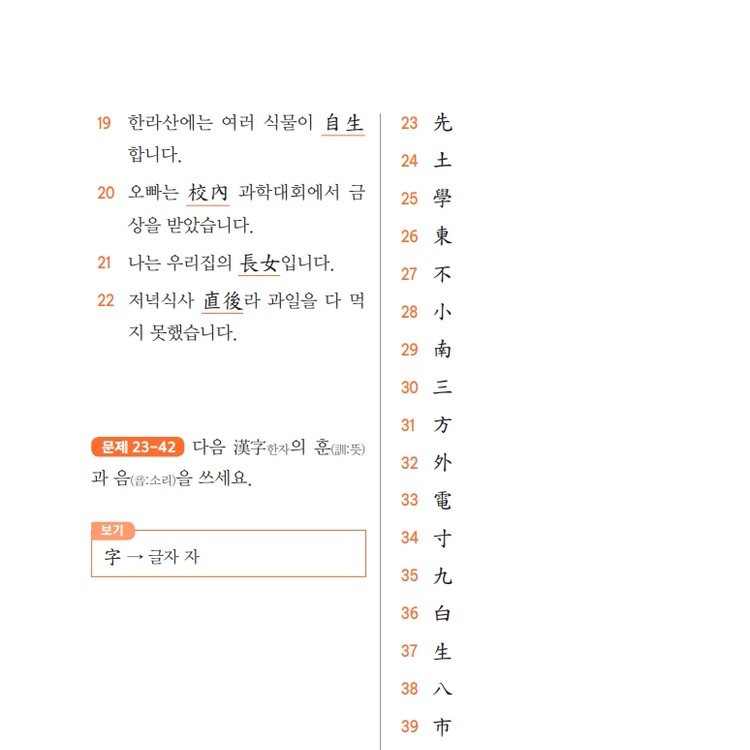 19 한라산에는 여러 식물이 自生합니다.

20 오빠는 校內 과학대회에서 금상을 받았습니다.

21 나는 우리집의 長女입니다.

22 저녁식사 直後라 과일을 다 먹지 못했습니다.

문제 23-42 다음 漢字한자의 훈(訓:뜻)과 음(音:소리)을 쓰세요.

보기
字 → 글자 자

23 先
24 土
25 學
26 東
27 不
28 小
29 南
30 三
31 方
32 外
33 電
34 寸
35 九
36 白
37 生
38 八
39 市